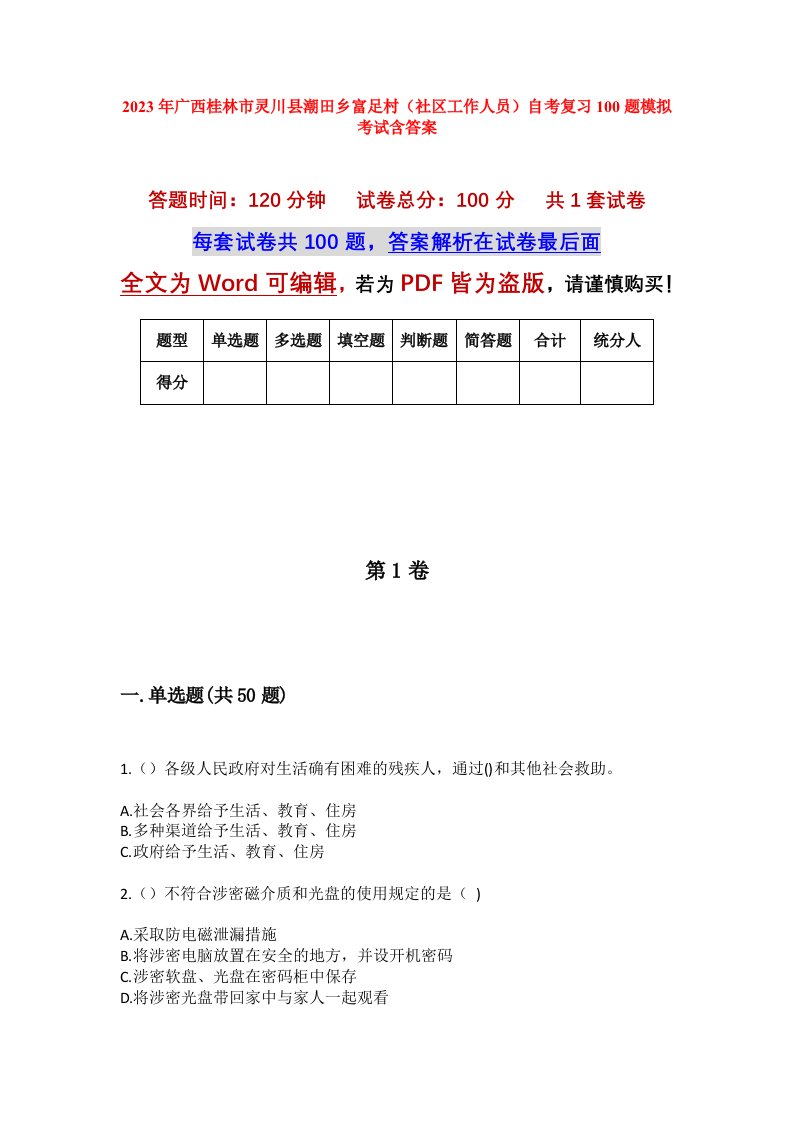 2023年广西桂林市灵川县潮田乡富足村（社区工作人员）自考复习100题模拟考试含答案

答题时间：120分钟　试卷总分：100分　共1套试卷

每套试卷共100题，答案解析在试卷最后面

全文为Word可编辑，若为PDF皆为盗版，请谨慎购买！

| 题型 | 单选题 | 多选题 | 填空题 | 判断题 | 简答题 | 合计 | 统分人 |
|---|---|---|---|---|---|---|---|
| 得分 | | | | | | | |

第1卷

一.单选题(共50题)

1.（）各级人民政府对生活确有困难的残疾人，通过()和其他社会救助。

A.社会各界给予生活、教育、住房
B.多种渠道给予生活、教育、住房
C.政府给予生活、教育、住房

2.（）不符合涉密磁介质和光盘的使用规定的是（ ）

A.采取防电磁泄漏措施
B.将涉密电脑放置在安全的地方，并设开机密码
C.涉密软盘、光盘在密码柜中保存
D.将涉密光盘带回家中与家人一起观看